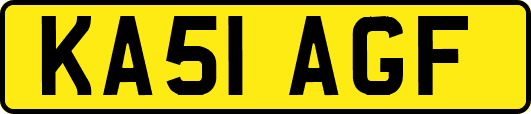 KA51 AGF